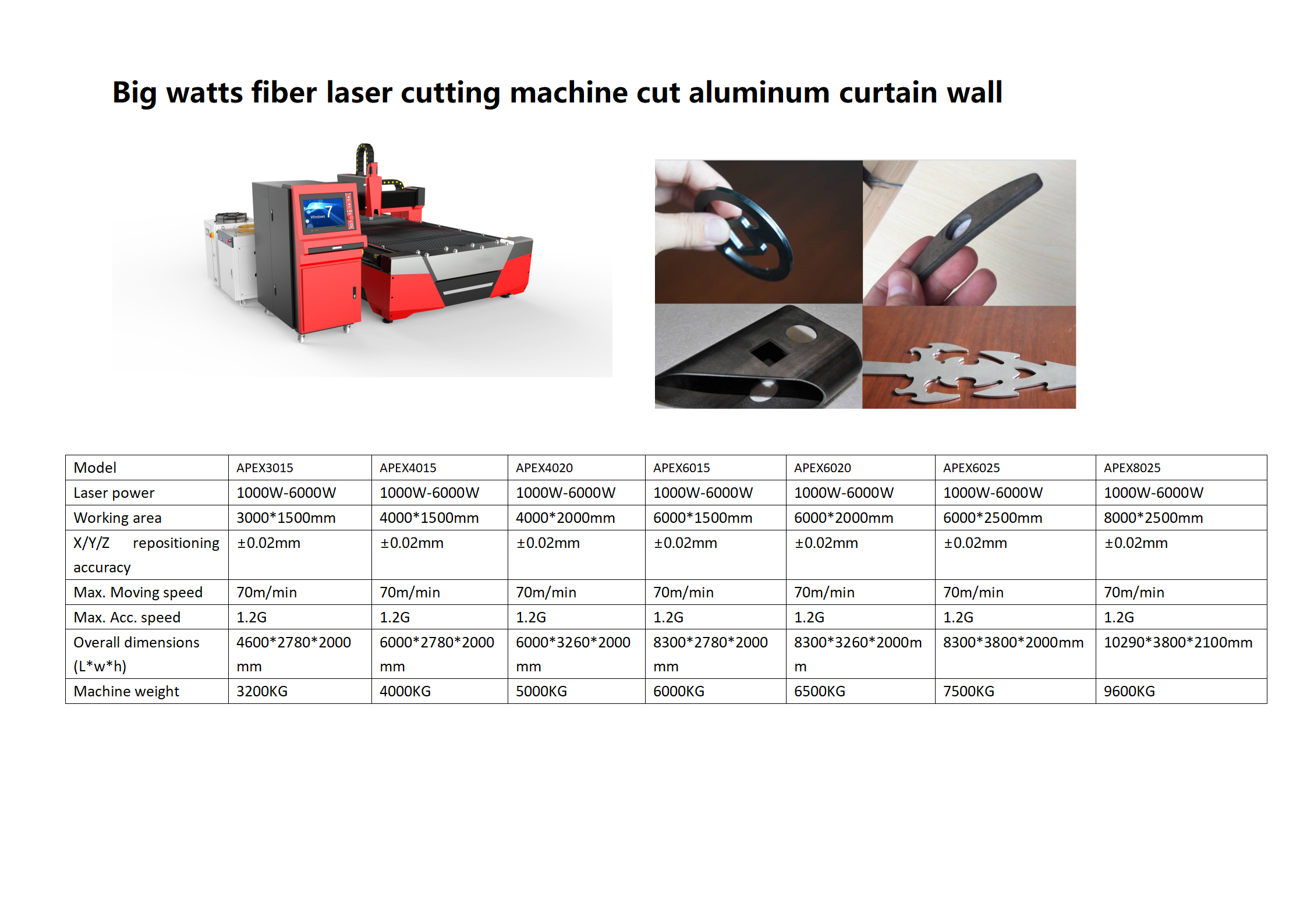 Big watts fiber laser cutting machine cut aluminum curtain wall

Windows 7

| Model | APEX3015 | APEX4015 | APEX4020 | APEX6015 | APEX6020 | APEX6025 | APEX8025 |
|---|---|---|---|---|---|---|---|
| Laser power | 1000W-6000W | 1000W-6000W | 1000W-6000W | 1000W-6000W | 1000W-6000W | 1000W-6000W | 1000W-6000W |
| Working area | 3000*1500mm | 4000*1500mm | 4000*2000mm | 6000*1500mm | 6000*2000mm | 6000*2500mm | 8000*2500mm |
| X/Y/Z repositioning accuracy | ±0.02mm | ±0.02mm | ±0.02mm | ±0.02mm | ±0.02mm | ±0.02mm | ±0.02mm |
| Max. Moving speed | 70m/min | 70m/min | 70m/min | 70m/min | 70m/min | 70m/min | 70m/min |
| Max. Acc. speed | 1.2G | 1.2G | 1.2G | 1.2G | 1.2G | 1.2G | 1.2G |
| Overall dimensions (L*w*h) | 4600*2780*2000 mm | 6000*2780*2000 mm | 6000*3260*2000 mm | 8300*2780*2000 mm | 8300*3260*2000m m | 8300*3800*2000mm | 10290*3800*2100mm |
| Machine weight | 3200KG | 4000KG | 5000KG | 6000KG | 6500KG | 7500KG | 9600KG |